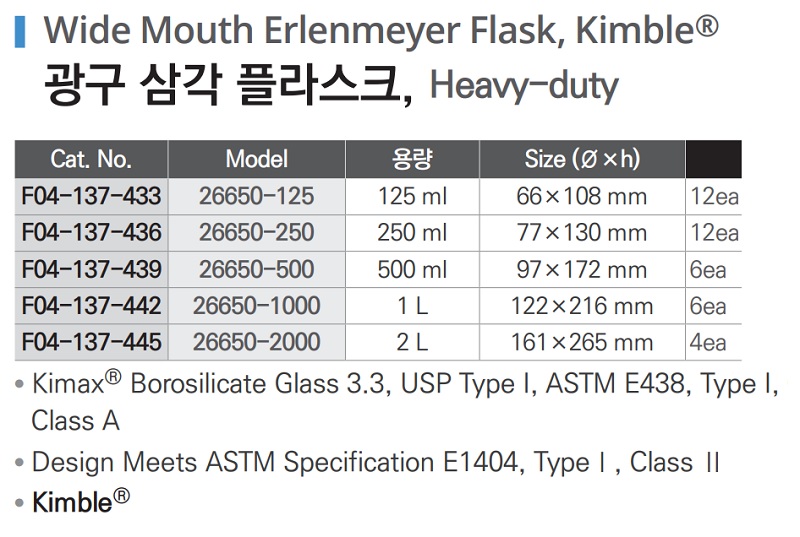 Wide Mouth Erlenmeyer Flask, Kimble®
광구 삼각 플라스크, Heavy-duty

| Cat. No. | Model | 용량 | Size (Ø×h) | |
|---|---|---|---|---|
| F04-137-433 | 26650-125 | 125 ml | 66×108 mm | 12ea |
| F04-137-436 | 26650-250 | 250 ml | 77×130 mm | 12ea |
| F04-137-439 | 26650-500 | 500 ml | 97×172 mm | 6ea |
| F04-137-442 | 26650-1000 | 1 L | 122×216 mm | 6ea |
| F04-137-445 | 26650-2000 | 2 L | 161×265 mm | 4ea |

• Kimax® Borosilicate Glass 3.3, USP Type I, ASTM E438, Type I, Class A
• Design Meets ASTM Specification E1404, Type I , Class II
• Kimble®